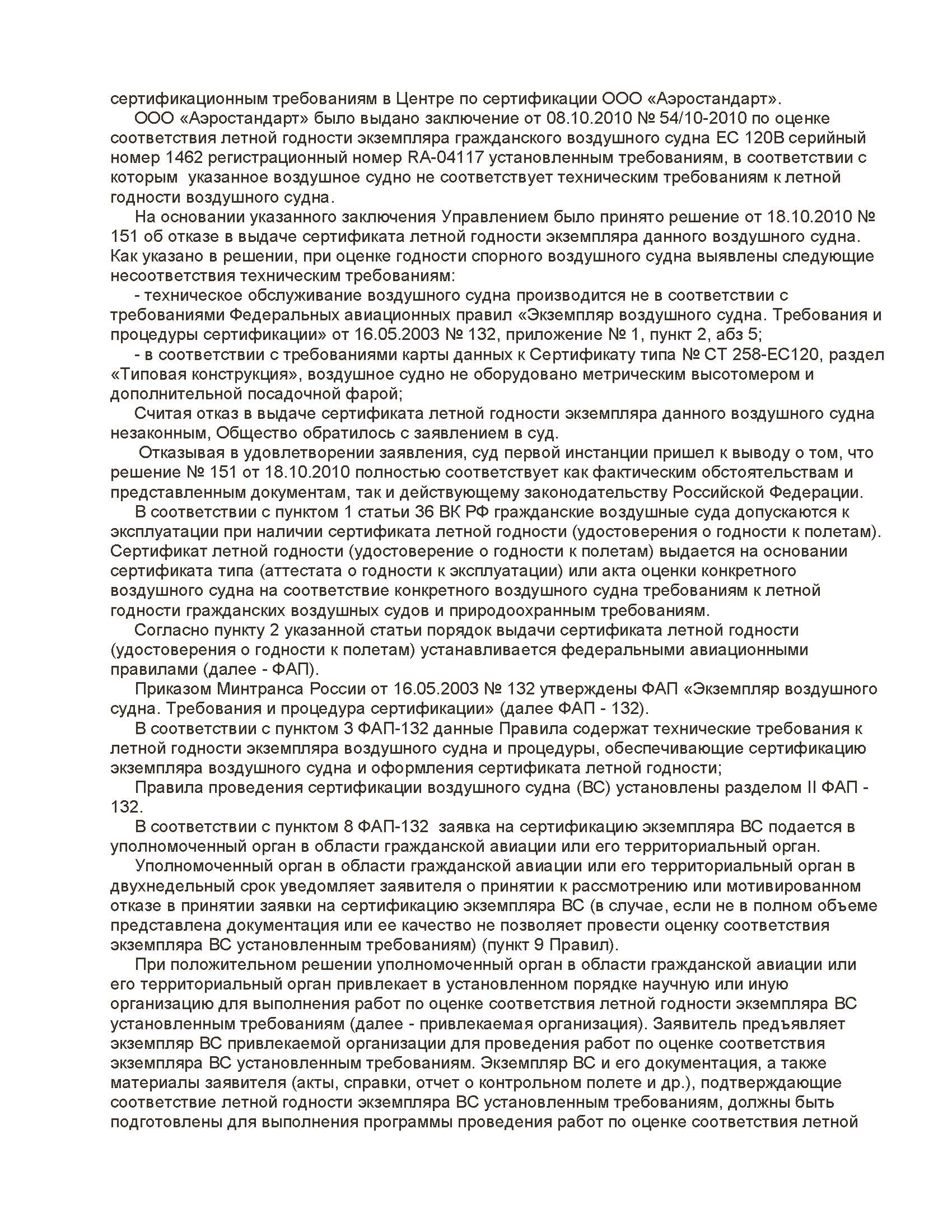 сертификационным требованиям в Центре по сертификации ООО «Аэростандарт».

ООО «Аэростандарт» было выдано заключение от 08.10.2010 № 54/10-2010 по оценке соответствия летной годности экземпляра гражданского воздушного судна ЕС 120В серийный номер 1462 регистрационный номер RA-04117 установленным требованиям, в соответствии с которым указанное воздушное судно не соответствует техническим требованиям к летной годности воздушного судна.

На основании указанного заключения Управлением было принято решение от 18.10.2010 № 151 об отказе в выдаче сертификата летной годности экземпляра данного воздушного судна. Как указано в решении, при оценке годности спорного воздушного судна выявлены следующие несоответствия техническим требованиям:

- техническое обслуживание воздушного судна производится не в соответствии с требованиями Федеральных авиационных правил «Экземпляр воздушного судна. Требования и процедуры сертификации» от 16.05.2003 № 132, приложение № 1, пункт 2, абз 5;

- в соответствии с требованиями карты данных к Сертификату типа № СТ 258-ЕС120, раздел «Типовая конструкция», воздушное судно не оборудовано метрическим высотомером и дополнительной посадочной фарой;

Считая отказ в выдаче сертификата летной годности экземпляра данного воздушного судна незаконным, Общество обратилось с заявлением в суд.

Отказывая в удовлетворении заявления, суд первой инстанции пришел к выводу о том, что решение № 151 от 18.10.2010 полностью соответствует как фактическим обстоятельствам и представленным документам, так и действующему законодательству Российской Федерации.

В соответствии с пунктом 1 статьи 36 ВК РФ гражданские воздушные суда допускаются к эксплуатации при наличии сертификата летной годности (удостоверения о годности к полетам). Сертификат летной годности (удостоверение о годности к полетам) выдается на основании сертификата типа (аттестата о годности к эксплуатации) или акта оценки конкретного воздушного судна на соответствие конкретного воздушного судна требованиям к летной годности гражданских воздушных судов и природоохранным требованиям.

Согласно пункту 2 указанной статьи порядок выдачи сертификата летной годности (удостоверения о годности к полетам) устанавливается федеральными авиационными правилами (далее - ФАП).

Приказом Минтранса России от 16.05.2003 № 132 утверждены ФАП «Экземпляр воздушного судна. Требования и процедура сертификации» (далее ФАП - 132).

В соответствии с пунктом 3 ФАП-132 данные Правила содержат технические требования к летной годности экземпляра воздушного судна и процедуры, обеспечивающие сертификацию экземпляра воздушного судна и оформления сертификата летной годности;

Правила проведения сертификации воздушного судна (ВС) установлены разделом II ФАП - 132.

В соответствии с пунктом 8 ФАП-132 заявка на сертификацию экземпляра ВС подается в уполномоченный орган в области гражданской авиации или его территориальный орган.

Уполномоченный орган в области гражданской авиации или его территориальный орган в двухнедельный срок уведомляет заявителя о принятии к рассмотрению или мотивированном отказе в принятии заявки на сертификацию экземпляра ВС (в случае, если не в полном объеме представлена документация или ее качество не позволяет провести оценку соответствия экземпляра ВС установленным требованиям) (пункт 9 Правил).

При положительном решении уполномоченный орган в области гражданской авиации или его территориальный орган привлекает в установленном порядке научную или иную организацию для выполнения работ по оценке соответствия летной годности экземпляра ВС установленным требованиям (далее - привлекаемая организация). Заявитель предъявляет экземпляр ВС привлекаемой организации для проведения работ по оценке соответствия экземпляра ВС установленным требованиям. Экземпляр ВС и его документация, а также материалы заявителя (акты, справки, отчет о контрольном полете и др.), подтверждающие соответствие летной годности экземпляра ВС установленным требованиям, должны быть подготовлены для выполнения программы проведения работ по оценке соответствия летной